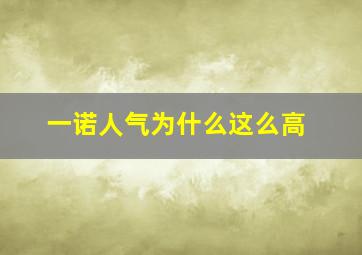 一诺人气为什么这么高